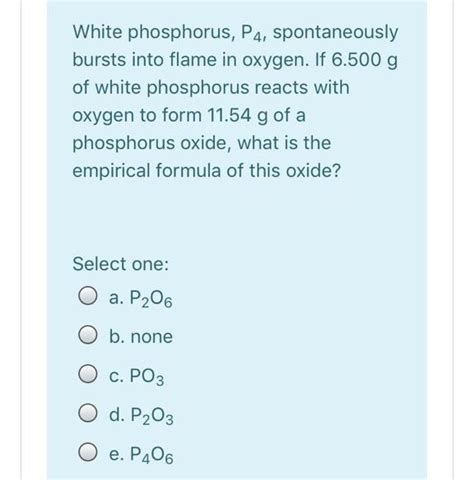 White phosphorus, $P_4$, spontaneously bursts into flame in oxygen. If 6.500 g of white phosphorus reacts with oxygen to form 11.54 g of a phosphorus oxide, what is the empirical formula of this oxide?

Select one:

a. $P_2O_6$

b. none

c. $PO_3$

d. $P_2O_3$

e. $P_4O_6$